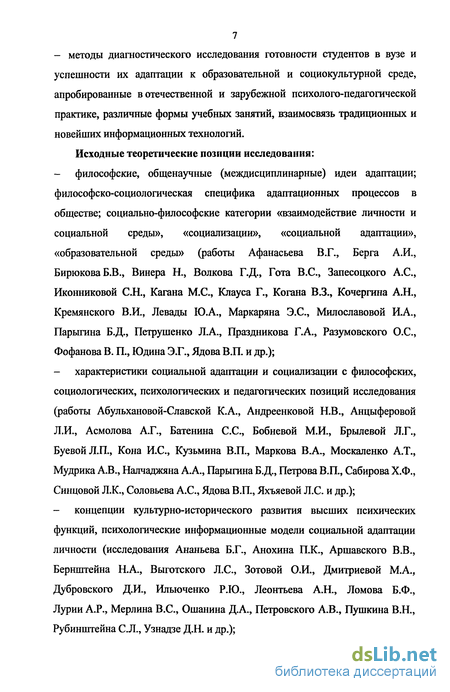 7

– методы диагностического исследования готовности студентов в вузе и успешности их адаптации к образовательной и социокультурной среде, апробированные в отечественной и зарубежной психолого-педагогической практике, различные формы учебных занятий, взаимосвязь традиционных и новейших информационных технологий.

Исходные теоретические позиции исследования:

– философские, общенаучные (междисциплинарные) идеи адаптации; философско-социологическая специфика адаптационных процессов в обществе; социально-философские категории «взаимодействие личности и социальной среды», «социализации», «социальной адаптации», «образовательной среды» (работы Афанасьева В.Г., Берга А.И., Бирюкова Б.В., Винера Н., Волкова Г.Д., Гота В.С., Запесоцкого А.С., Иконниковой С.Н., Кагана М.С., Клауса Г., Когана В.З., Кочергина А.Н., Кремянского В.И., Левады Ю.А., Маркаряна Э.С., Милославовой И.А., Парыгина Б.Д., Петрушенко Л.А., Праздникова Г.А., Разумовского О.С., Фофанова В. П., Юдина Э.Г., Ядова В.П. и др.);

– характеристики социальной адаптации и социализации с философских, социологических, психологических и педагогических позиций исследования (работы Абульхановой-Славской К.А., Андреенковой Н.В., Анцыферовой Л.И., Асмолова А.Г., Батенина С.С., Бобневой М.И., Брылевой Л.Г., Буевой Л.П., Кона И.С., Кузьмина В.П., Маркова В.А., Москаленко А.Т., Мудрика А.В., Налчаджяна А.А., Парыгина Б.Д., Петрова В.П., Сабирова Х.Ф., Синцовой Л.К., Соловьева А.С., Ядова В.П., Яхъяевой Л.С. и др.);

– концепции культурно-исторического развития высших психических функций, психологические информационные модели социальной адаптации личности (исследования Ананьева Б.Г., Анохина П.К., Аршавского В.В., Бернштейна Н.А., Выготского Л.С., Зотовой О.И., Дмитриевой М.А., Дубровского Д.И., Ильюченко Р.Ю., Леонтьева А.Н., Ломова Б.Ф., Лурии А.Р., Мерлина В.С., Ошанина Д.А., Петровского А.В., Пушкина В.Н., Рубинштейна С.Л., Узнадзе Д.Н. и др.);

dsLib.net
библиотека диссертаций